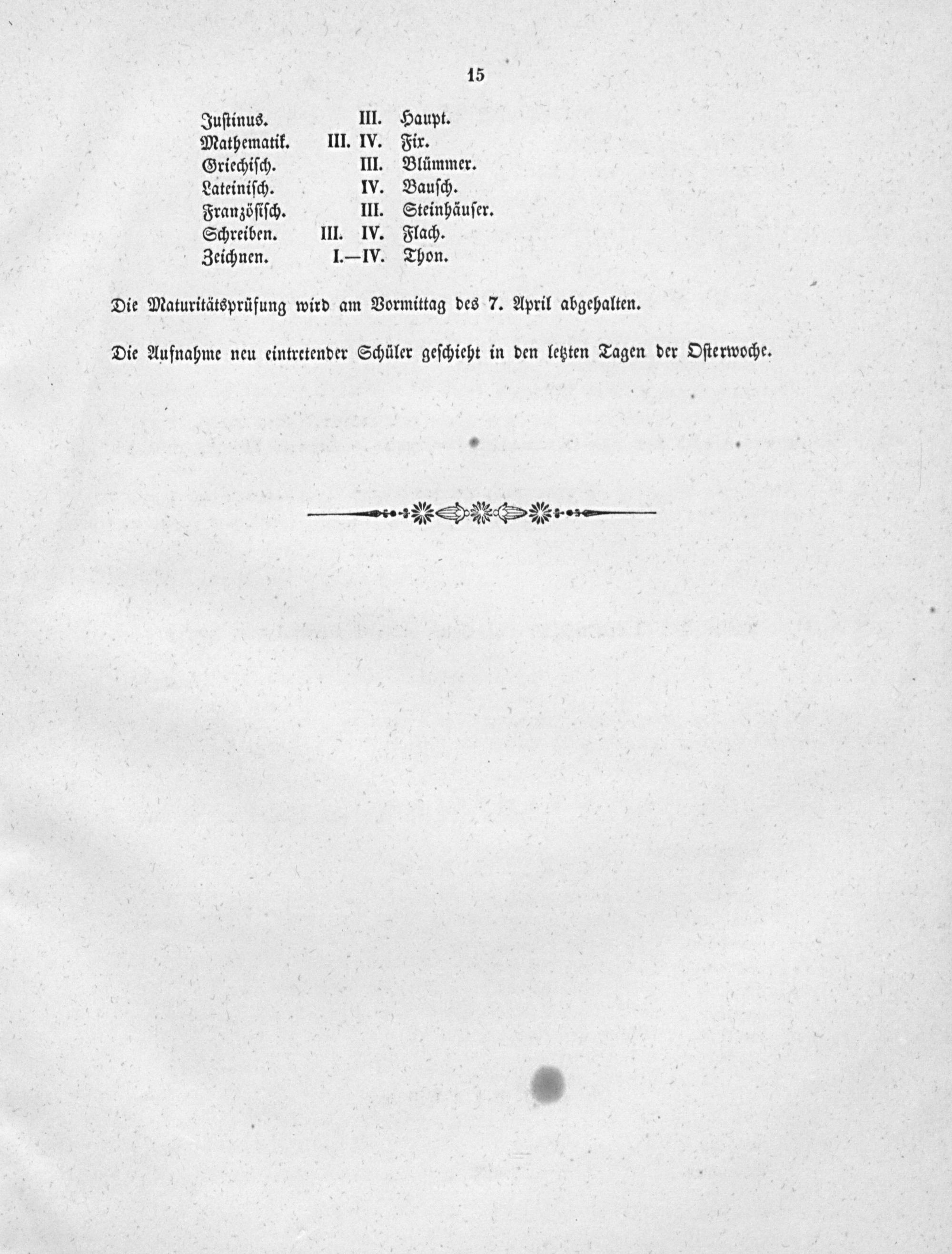 15

Justinus. III. Haupt.
Mathematik. III. IV. Fix.
Griechisch. III. Blümmer.
Lateinisch. IV. Bausch.
Französisch. III. Steinhäuser.
Schreiben. III. IV. Flach.
Zeichnen. I.—IV. Thon.

Die Maturitätsprüfung wird am Vormittag des 7. April abgehalten.

Die Aufnahme neu eintretender Schüler geschieht in den letzten Tagen der Osterwoche.